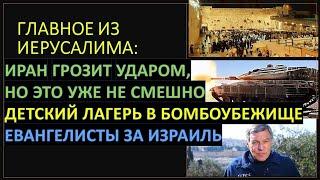 ГЛАВНОЕ ИЗ ИЕРУСАЛИМА:

ИРАН ГРОЗИТ УДАРОМ, НО ЭТО УЖЕ НЕ СМЕШНО

ДЕТСКИЙ ЛАГЕРЬ В БОМБОУБЕЖИЩЕ

ЕВАНГЕЛИСТЫ ЗА ИЗРАИЛЬ